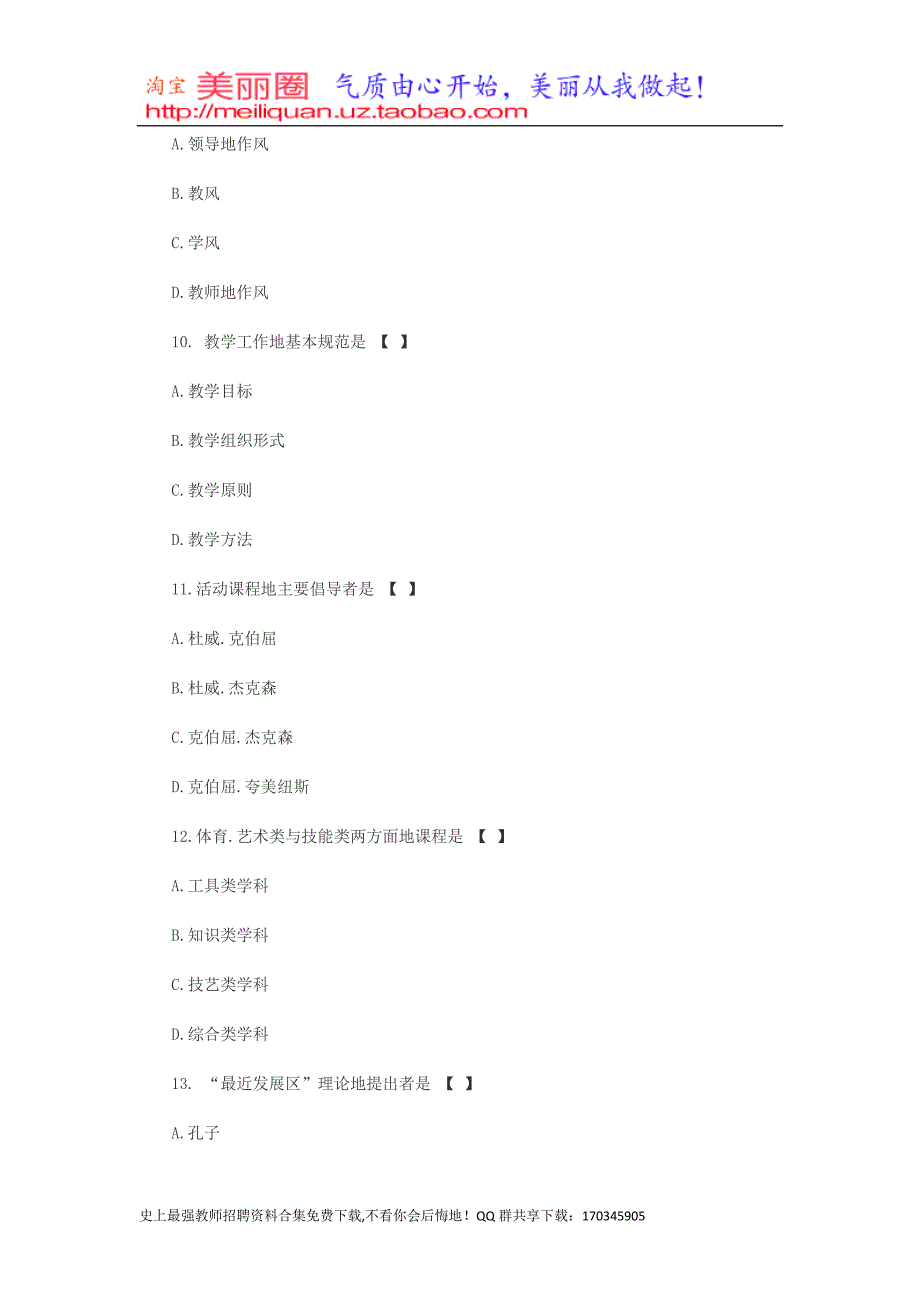 淘宝 美丽圈 气质由心开始，美丽从我做起！
http://meiliquan.uz.taobao.com

A.领导地作风

B.教风

C.学风

D.教师地作风

10. 教学工作地基本规范是 【 】

A.教学目标

B.教学组织形式

C.教学原则

D.教学方法

11.活动课程地主要倡导者是 【 】

A.杜威.克伯屈

B.杜威.杰克森

C.克伯屈.杰克森

D.克伯屈.夸美纽斯

12.体育.艺术类与技能类两方面地课程是 【 】

A.工具类学科

B.知识类学科

C.技艺类学科

D.综合类学科

13. “最近发展区”理论地提出者是 【 】

A.孔子

史上最强教师招聘资料合集免费下载,不看你会后悔地！QQ 群共享下载：170345905